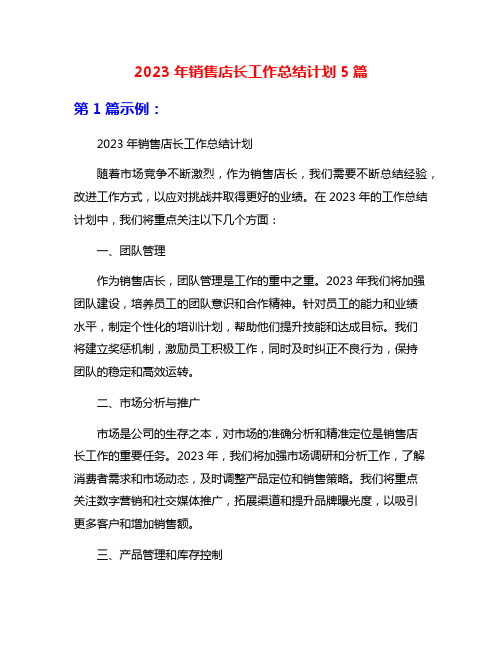 2023 年销售店长工作总结计划 5 篇

第 1 篇示例：

2023 年销售店长工作总结计划

随着市场竞争不断激烈，作为销售店长，我们需要不断总结经验，改进工作方式，以应对挑战并取得更好的业绩。在 2023 年的工作总结计划中，我们将重点关注以下几个方面：

一、团队管理

作为销售店长，团队管理是工作的重中之重。2023 年我们将加强团队建设，培养员工的团队意识和合作精神。针对员工的能力和业绩水平，制定个性化的培训计划，帮助他们提升技能和达成目标。我们将建立奖惩机制，激励员工积极工作，同时及时纠正不良行为，保持团队的稳定和高效运转。

二、市场分析与推广

市场是公司的生存之本，对市场的准确分析和精准定位是销售店长工作的重要任务。2023 年，我们将加强市场调研和分析工作，了解消费者需求和市场动态，及时调整产品定位和销售策略。我们将重点关注数字营销和社交媒体推广，拓展渠道和提升品牌曝光度，以吸引更多客户和增加销售额。

三、产品管理和库存控制